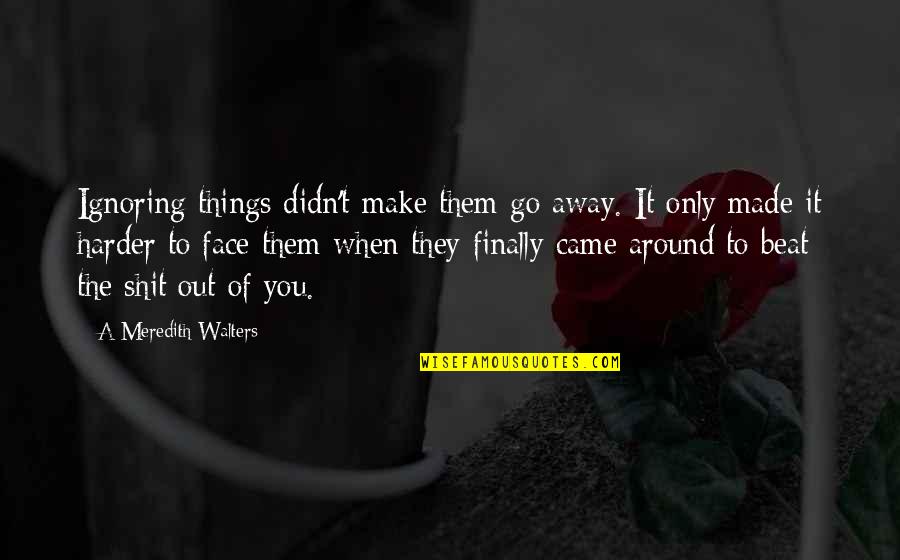 Ignoring things didn't make them go away. It only made it harder to face them when they finally came around to beat the shit out of you.

A Meredith Walters

WISEFAMOUSQUOTES.COM